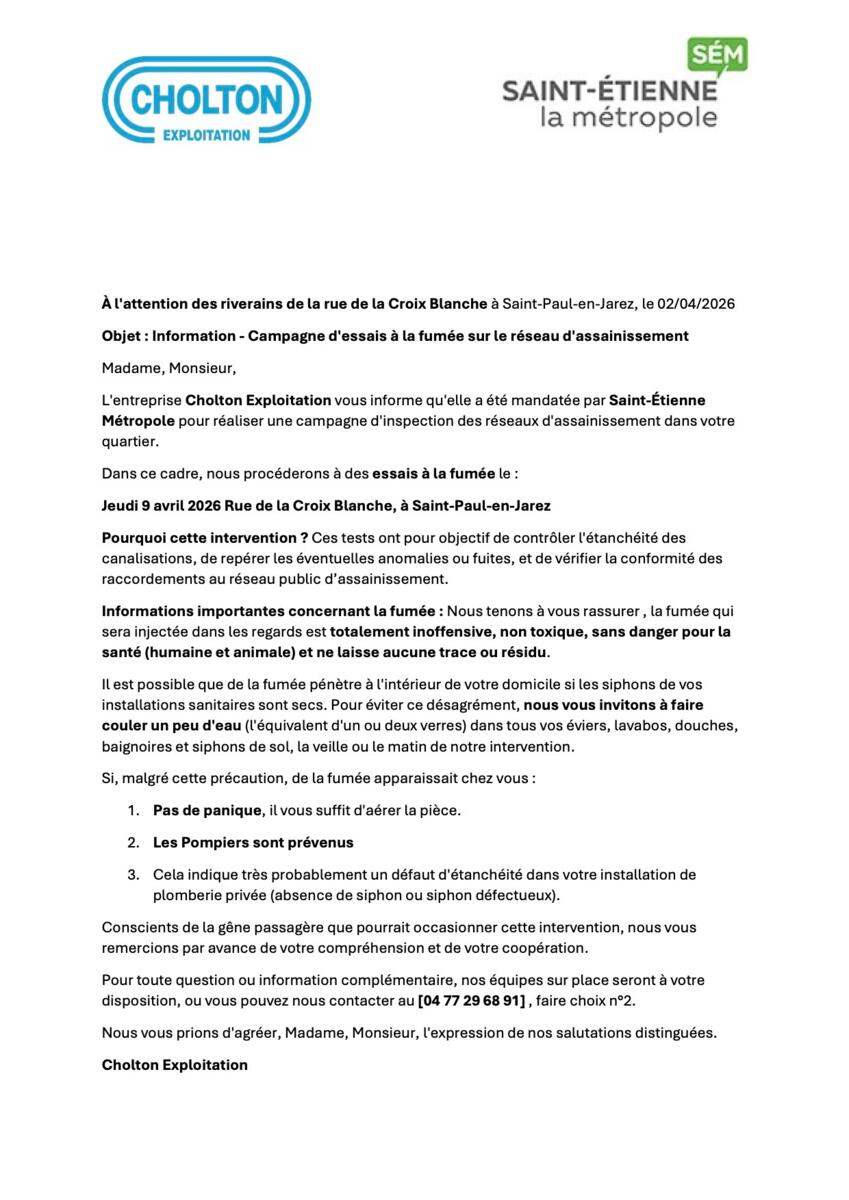 CHOLTON
EXPLOITATION

SÉM
SAINT-ÉTIENNE
la métropole

À l'attention des riverains de la rue de la Croix Blanche à Saint-Paul-en-Jarez, le 02/04/2026

Objet : Information - Campagne d'essais à la fumée sur le réseau d'assainissement

Madame, Monsieur,

L'entreprise Cholton Exploitation vous informe qu'elle a été mandatée par Saint-Étienne Métropole pour réaliser une campagne d'inspection des réseaux d'assainissement dans votre quartier.

Dans ce cadre, nous procéderons à des essais à la fumée le :

Jeudi 9 avril 2026 Rue de la Croix Blanche, à Saint-Paul-en-Jarez

Pourquoi cette intervention ? Ces tests ont pour objectif de contrôler l'étanchéité des canalisations, de repérer les éventuelles anomalies ou fuites, et de vérifier la conformité des raccordements au réseau public d'assainissement.

Informations importantes concernant la fumée : Nous tenons à vous rassurer , la fumée qui sera injectée dans les regards est totalement inoffensive, non toxique, sans danger pour la santé (humaine et animale) et ne laisse aucune trace ou résidu.

Il est possible que de la fumée pénètre à l'intérieur de votre domicile si les siphons de vos installations sanitaires sont secs. Pour éviter ce désagrément, nous vous invitons à faire couler un peu d'eau (l'équivalent d'un ou deux verres) dans tous vos éviers, lavabos, douches, baignoires et siphons de sol, la veille ou le matin de notre intervention.

Si, malgré cette précaution, de la fumée apparaissait chez vous :

1. Pas de panique, il vous suffit d'aérer la pièce.
2. Les Pompiers sont prévenus
3. Cela indique très probablement un défaut d'étanchéité dans votre installation de plomberie privée (absence de siphon ou siphon défectueux).

Conscients de la gêne passagère que pourrait occasionner cette intervention, nous vous remercions par avance de votre compréhension et de votre coopération.

Pour toute question ou information complémentaire, nos équipes sur place seront à votre disposition, ou vous pouvez nous contacter au [04 77 29 68 91] , faire choix n°2.

Nous vous prions d'agréer, Madame, Monsieur, l'expression de nos salutations distinguées.

Cholton Exploitation